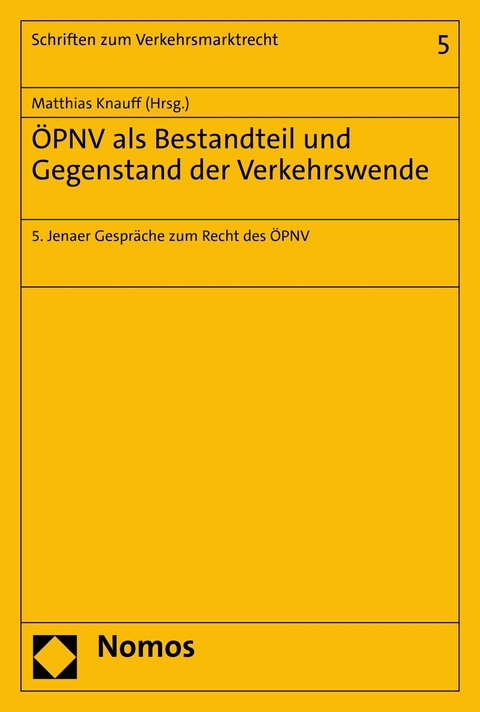 Schriften zum Verkehrsmarktrecht

5

Matthias Knauff (Hrsg.)

ÖPNV als Bestandteil und Gegenstand der Verkehrswende

5. Jenaer Gespräche zum Recht des ÖPNV

Nomos